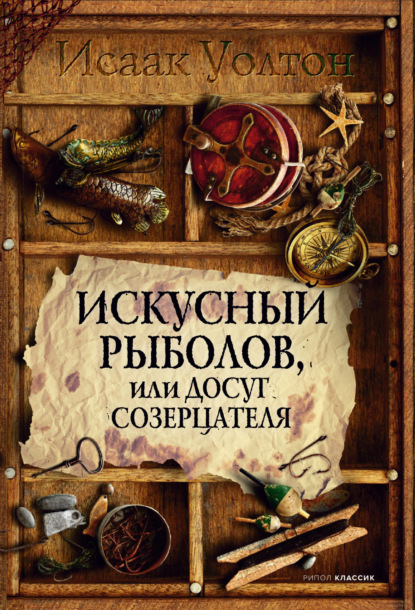 Исаак Уолтон

ИСКУСНЫЙ РЫБОЛОВ, ИЛИ ДОСУГ СОЗЕРЦАТЕЛЯ

РИПОЛ КЛАССИК